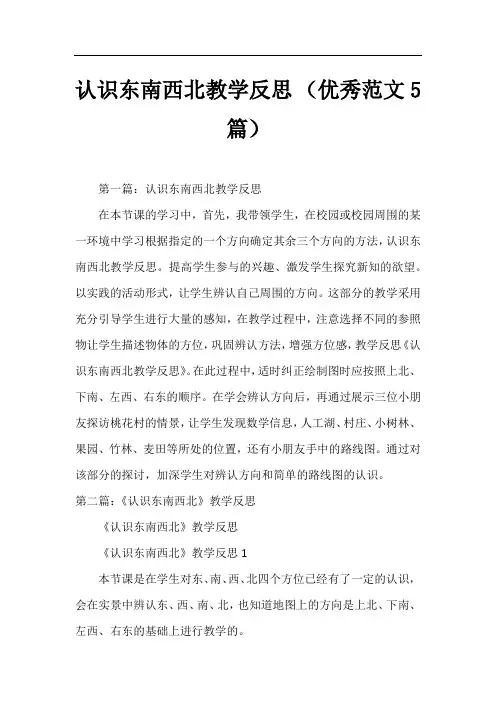 认识东南西北教学反思（优秀范文5篇）

第一篇：认识东南西北教学反思

在本节课的学习中，首先，我带领学生，在校园或校园周围的某一环境中学习根据指定的一个方向确定其余三个方向的方法，认识东南西北教学反思。提高学生参与的兴趣、激发学生探究新知的欲望。以实践的活动形式，让学生辨认自己周围的方向。这部分的教学采用充分引导学生进行大量的感知，在教学过程中，注意选择不同的参照物让学生描述物体的方位，巩固辨认方法，增强方位感，教学反思《认识东南西北教学反思》。在此过程中，适时纠正绘制图时应按照上北、下南、左西、右东的顺序。在学会辨认方向后，再通过展示三位小朋友探访桃花村的情景，让学生发现数学信息，人工湖、村庄、小树林、果园、竹林、麦田等所处的位置，还有小朋友手中的路线图。通过对该部分的探讨，加深学生对辨认方向和简单的路线图的认识。

第二篇：《认识东南西北》教学反思

《认识东南西北》教学反思

《认识东南西北》教学反思1

本节课是在学生对东、南、西、北四个方位已经有了一定的认识，会在实景中辨认东、西、南、北，也知道地图上的方向是上北、下南、左西、右东的基础上进行教学的。